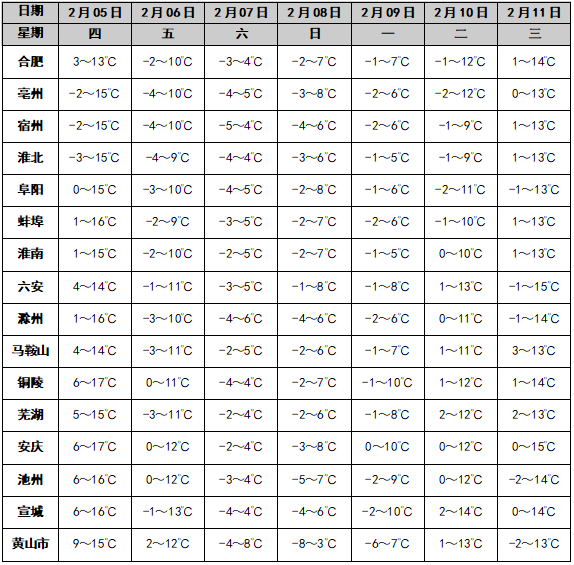 | 日期 | 2月05日 | 2月06日 | 2月07日 | 2月08日 | 2月09日 | 2月10日 | 2月11日 |
|---|---|---|---|---|---|---|---|
| 星期 | 四 | 五 | 六 | 日 | 一 | 二 | 三 |
| 合肥 | 3～13℃ | -2～10℃ | -3～4℃ | -2～7℃ | -1～7℃ | -1～12℃ | 1～14℃ |
| 亳州 | -2～15℃ | -4～10℃ | -4～5℃ | -3～8℃ | -2～6℃ | -2～12℃ | 0～13℃ |
| 宿州 | -2～15℃ | -4～10℃ | -5～4℃ | -4～6℃ | -2～6℃ | -1～9℃ | 1～13℃ |
| 淮北 | -3～15℃ | -4～9℃ | -4～4℃ | -3～6℃ | -1～5℃ | -1～9℃ | 1～13℃ |
| 阜阳 | 0～15℃ | -3～10℃ | -4～5℃ | -2～8℃ | -1～6℃ | -2～11℃ | -1～13℃ |
| 蚌埠 | 1～16℃ | -2～9℃ | -3～5℃ | -2～7℃ | -2～6℃ | -1～10℃ | 1～13℃ |
| 淮南 | 1～15℃ | -2～10℃ | -2～5℃ | -2～7℃ | -1～5℃ | 0～10℃ | 1～13℃ |
| 六安 | 4～14℃ | -1～11℃ | -3～5℃ | -1～8℃ | -1～8℃ | 1～13℃ | -1～15℃ |
| 滁州 | 1～16℃ | -3～10℃ | -4～6℃ | -4～6℃ | -2～6℃ | 0～11℃ | -1～14℃ |
| 马鞍山 | 4～14℃ | -3～11℃ | -2～5℃ | -2～6℃ | -1～7℃ | 1～11℃ | 3～13℃ |
| 铜陵 | 6～17℃ | 0～11℃ | -4～4℃ | -2～7℃ | -1～10℃ | 1～12℃ | 1～14℃ |
| 芜湖 | 5～15℃ | -3～11℃ | -2～4℃ | -2～6℃ | -1～8℃ | 2～12℃ | 2～13℃ |
| 安庆 | 6～17℃ | 0～12℃ | -2～4℃ | -3～8℃ | 0～10℃ | 0～12℃ | 0～15℃ |
| 池州 | 6～16℃ | 0～12℃ | -3～4℃ | -5～7℃ | -2～9℃ | 0～12℃ | -2～14℃ |
| 宣城 | 6～16℃ | -1～13℃ | -4～4℃ | -4～6℃ | -2～10℃ | 2～14℃ | 0～14℃ |
| 黄山市 | 9～15℃ | 2～12℃ | -4～8℃ | -8～3℃ | -6～7℃ | 1～13℃ | -2～13℃ |